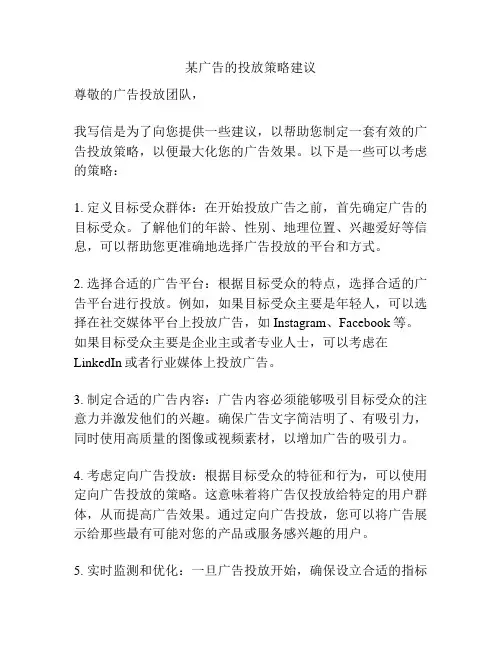 某广告的投放策略建议

尊敬的广告投放团队，

我写信是为了向您提供一些建议，以帮助您制定一套有效的广告投放策略，以便最大化您的广告效果。以下是一些可以考虑的策略：

1. 定义目标受众群体：在开始投放广告之前，首先确定广告的目标受众。了解他们的年龄、性别、地理位置、兴趣爱好等信息，可以帮助您更准确地选择广告投放的平台和方式。

2. 选择合适的广告平台：根据目标受众的特点，选择合适的广告平台进行投放。例如，如果目标受众主要是年轻人，可以选择在社交媒体平台上投放广告，如 Instagram、Facebook 等。如果目标受众主要是企业主或者专业人士，可以考虑在 LinkedIn 或者行业媒体上投放广告。

3. 制定合适的广告内容：广告内容必须能够吸引目标受众的注意力并激发他们的兴趣。确保广告文字简洁明了、有吸引力，同时使用高质量的图像或视频素材，以增加广告的吸引力。

4. 考虑定向广告投放：根据目标受众的特征和行为，可以使用定向广告投放的策略。这意味着将广告仅投放给特定的用户群体，从而提高广告效果。通过定向广告投放，您可以将广告展示给那些最有可能对您的产品或服务感兴趣的用户。

5. 实时监测和优化：一旦广告投放开始，确保设立合适的指标